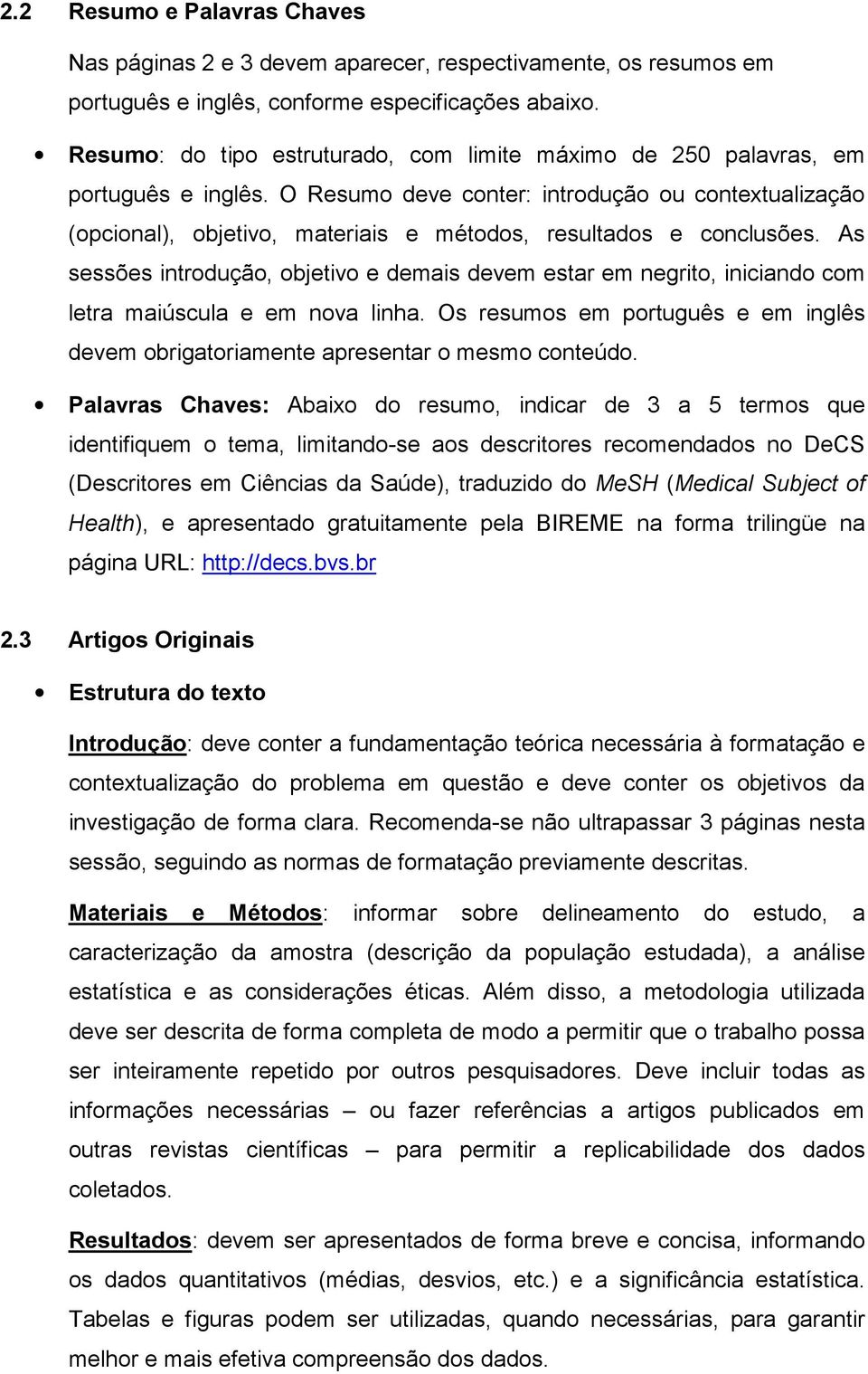 2.2 Resumo e Palavras Chaves

Nas páginas 2 e 3 devem aparecer, respectivamente, os resumos em português e inglês, conforme especificações abaixo.

• Resumo: do tipo estruturado, com limite máximo de 250 palavras, em português e inglês. O Resumo deve conter: introdução ou contextualização (opcional), objetivo, materiais e métodos, resultados e conclusões. As sessões introdução, objetivo e demais devem estar em negrito, iniciando com letra maiúscula e em nova linha. Os resumos em português e em inglês devem obrigatoriamente apresentar o mesmo conteúdo.

• Palavras Chaves: Abaixo do resumo, indicar de 3 a 5 termos que identifiquem o tema, limitando-se aos descritores recomendados no DeCS (Descritores em Ciências da Saúde), traduzido do MeSH (Medical Subject of Health), e apresentado gratuitamente pela BIREME na forma trilingüe na página URL: http://decs.bvs.br

2.3 Artigos Originais

• Estrutura do texto

Introdução: deve conter a fundamentação teórica necessária à formatação e contextualização do problema em questão e deve conter os objetivos da investigação de forma clara. Recomenda-se não ultrapassar 3 páginas nesta sessão, seguindo as normas de formatação previamente descritas.

Materiais e Métodos: informar sobre delineamento do estudo, a caracterização da amostra (descrição da população estudada), a análise estatística e as considerações éticas. Além disso, a metodologia utilizada deve ser descrita de forma completa de modo a permitir que o trabalho possa ser inteiramente repetido por outros pesquisadores. Deve incluir todas as informações necessárias – ou fazer referências a artigos publicados em outras revistas científicas – para permitir a replicabilidade dos dados coletados.

Resultados: devem ser apresentados de forma breve e concisa, informando os dados quantitativos (médias, desvios, etc.) e a significância estatística. Tabelas e figuras podem ser utilizadas, quando necessárias, para garantir melhor e mais efetiva compreensão dos dados.